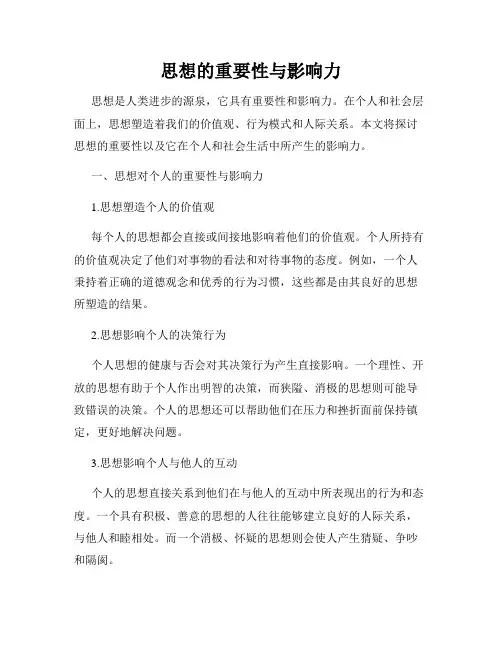 思想的重要性与影响力

思想是人类进步的源泉，它具有重要性和影响力。在个人和社会层面上，思想塑造着我们的价值观、行为模式和人际关系。本文将探讨思想的重要性以及它在个人和社会生活中所产生的影响力。

一、思想对个人的重要性与影响力

1.思想塑造个人的价值观

每个人的思想都会直接或间接地影响着他们的价值观。个人所持有的价值观决定了他们对事物的看法和对待事物的态度。例如，一个人秉持着正确的道德观念和优秀的行为习惯，这些都是由其良好的思想所塑造的结果。

2.思想影响个人的决策行为

个人思想的健康与否会对其决策行为产生直接影响。一个理性、开放的思想有助于个人作出明智的决策，而狭隘、消极的思想则可能导致错误的决策。个人的思想还可以帮助他们在压力和挫折面前保持镇定，更好地解决问题。

3.思想影响个人与他人的互动

个人的思想直接关系到他们在与他人的互动中所表现出的行为和态度。一个具有积极、善意的思想的人往往能够建立良好的人际关系，与他人和睦相处。而一个消极、怀疑的思想则会使人产生猜疑、争吵和隔阂。